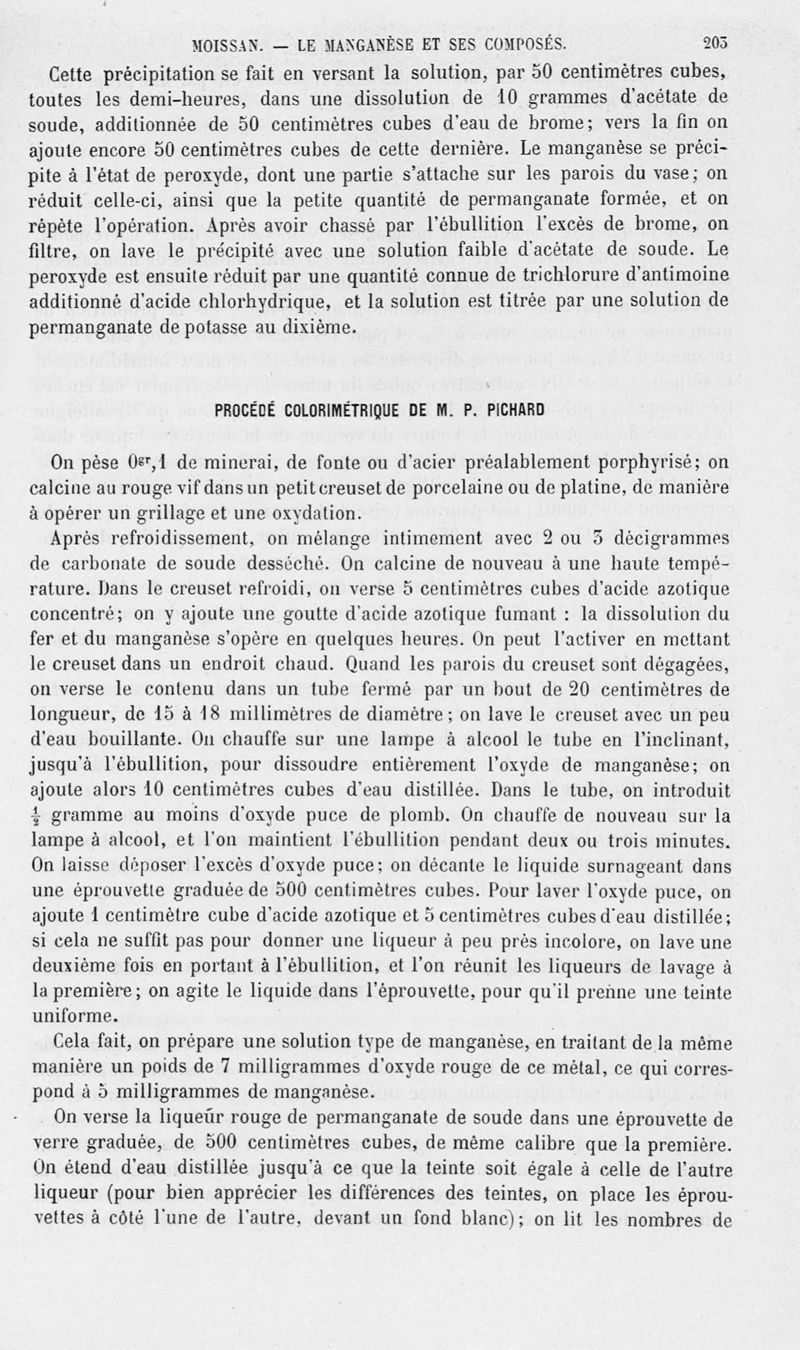 MOISSAN. — LE MANGANÈSE ET SES COMPOSÉS. 203

Cette précipitation se fait en versant la solution, par 50 centimètres cubes, toutes les demi-heures, dans une dissolution de 10 grammes d'acétate de soude, additionnée de 50 centimètres cubes d'eau de brome; vers la fin on ajoute encore 50 centimètres cubes de cette dernière. Le manganèse se précipite à l'état de peroxyde, dont une partie s'attache sur les parois du vase; on réduit celle-ci, ainsi que la petite quantité de permanganate formée, et on répète l'opération. Après avoir chassé par l'ébullition l'excès de brome, on filtre, on lave le précipité avec une solution faible d'acétate de soude. Le peroxyde est ensuite réduit par une quantité connue de trichlorure d'antimoine additionné d'acide chlorhydrique, et la solution est titrée par une solution de permanganate de potasse au dixième.

PROCÉDÉ COLORIMÉTRIQUE DE M. P. PICHARD

On pèse $0^{gr},1$ de minerai, de fonte ou d'acier préalablement porphyrisé; on calcine au rouge vif dans un petit creuset de porcelaine ou de platine, de manière à opérer un grillage et une oxydation.

Après refroidissement, on mélange intimement avec 2 ou 3 décigrammes de carbonate de soude desséché. On calcine de nouveau à une haute température. Dans le creuset refroidi, on verse 5 centimètres cubes d'acide azotique concentré; on y ajoute une goutte d'acide azotique fumant : la dissolution du fer et du manganèse s'opère en quelques heures. On peut l'activer en mettant le creuset dans un endroit chaud. Quand les parois du creuset sont dégagées, on verse le contenu dans un tube fermé par un bout de 20 centimètres de longueur, de 15 à 18 millimètres de diamètre; on lave le creuset avec un peu d'eau bouillante. On chauffe sur une lampe à alcool le tube en l'inclinant, jusqu'à l'ébullition, pour dissoudre entièrement l'oxyde de manganèse; on ajoute alors 10 centimètres cubes d'eau distillée. Dans le tube, on introduit $\frac{1}{2}$ gramme au moins d'oxyde puce de plomb. On chauffe de nouveau sur la lampe à alcool, et l'on maintient l'ébullition pendant deux ou trois minutes. On laisse déposer l'excès d'oxyde puce; on décante le liquide surnageant dans une éprouvette graduée de 500 centimètres cubes. Pour laver l'oxyde puce, on ajoute 1 centimètre cube d'acide azotique et 5 centimètres cubes d'eau distillée; si cela ne suffit pas pour donner une liqueur à peu près incolore, on lave une deuxième fois en portant à l'ébullition, et l'on réunit les liqueurs de lavage à la première; on agite le liquide dans l'éprouvette, pour qu'il prenne une teinte uniforme.

Cela fait, on prépare une solution type de manganèse, en traitant de la même manière un poids de 7 milligrammes d'oxyde rouge de ce métal, ce qui correspond à 5 milligrammes de manganèse.

On verse la liqueur rouge de permanganate de soude dans une éprouvette de verre graduée, de 500 centimètres cubes, de même calibre que la première. On étend d'eau distillée jusqu'à ce que la teinte soit égale à celle de l'autre liqueur (pour bien apprécier les différences des teintes, on place les éprouvettes à côté l'une de l'autre, devant un fond blanc); on lit les nombres de